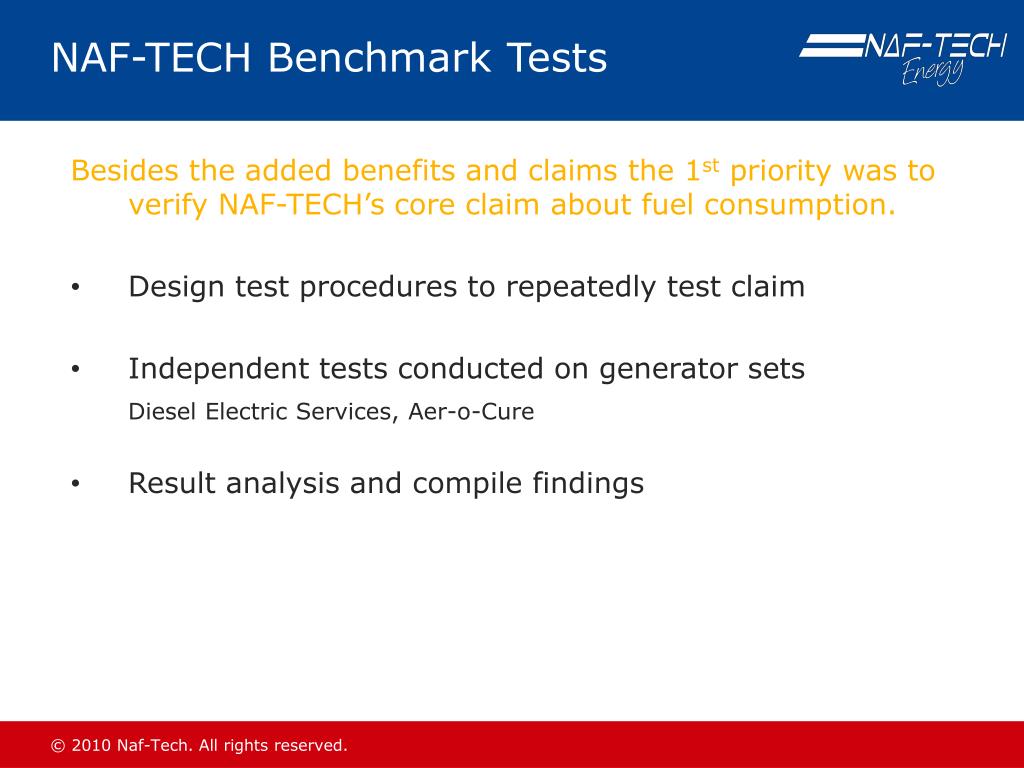 NAF-TECH Benchmark Tests

NAF-TECH Energy

Besides the added benefits and claims the 1st priority was to verify NAF-TECH's core claim about fuel consumption.

• Design test procedures to repeatedly test claim

• Independent tests conducted on generator sets
Diesel Electric Services, Aer-o-Cure

• Result analysis and compile findings

© 2010 Naf-Tech. All rights reserved.